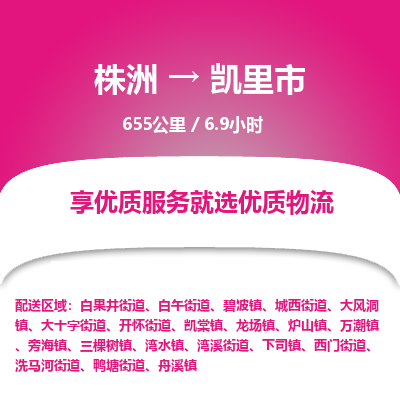 株洲 → 凯里市

655公里 / 6.9小时

享优质服务就选优质物流

配送区域：白果井街道、白午街道、碧波镇、城西街道、大风洞镇、大十字街道、开怀街道、凯棠镇、龙场镇、炉山镇、万潮镇、旁海镇、三棵树镇、湾水镇、湾溪街道、下司镇、西门街道、洗马河街道、鸭塘街道、舟溪镇